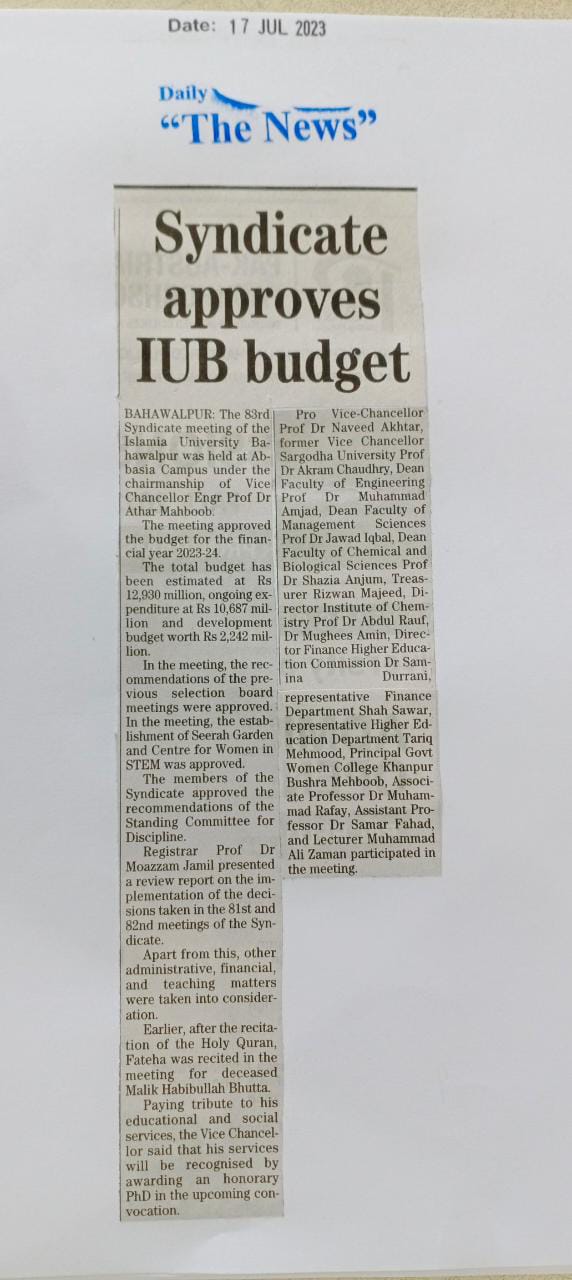 Date: 17 JUL 2023

Daily
"The News"

Syndicate approves IUB budget

BAHAWALPUR: The 83rd Syndicate meeting of the Islamia University Bahawalpur was held at Abbasia Campus under the chairmanship of Vice Chancellor Engr Prof Dr Athar Mahboob.

The meeting approved the budget for the financial year 2023-24.

The total budget has been estimated at Rs 12,930 million, ongoing expenditure at Rs 10,687 million and development budget worth Rs 2,242 million.

In the meeting, the recommendations of the previous selection board meetings were approved. In the meeting, the establishment of Seerah Garden and Centre for Women in STEM was approved.

The members of the Syndicate approved the recommendations of the Standing Committee for Discipline.

Registrar Prof Dr Moazzam Jamil presented a review report on the implementation of the decisions taken in the 81st and 82nd meetings of the Syndicate.

Apart from this, other administrative, financial, and teaching matters were taken into consideration.

Earlier, after the recitation of the Holy Quran, Fateha was recited in the meeting for deceased Malik Habibullah Bhutta.

Paying tribute to his educational and social services, the Vice Chancellor said that his services will be recognised by awarding an honorary PhD in the upcoming convocation.

Pro Vice-Chancellor Prof Dr Naveed Akhtar, former Vice Chancellor Sargodha University Prof Dr Akram Chaudhry, Dean Faculty of Engineering Prof Dr Muhammad Amjad, Dean Faculty of Management Sciences Prof Dr Jawad Iqbal, Dean Faculty of Chemical and Biological Sciences Prof Dr Shazia Anjum, Treasurer Rizwan Majeed, Director Institute of Chemistry Prof Dr Abdul Rauf, Dr Mughees Amin, Director Finance Higher Education Commission Dr Samina Durrani, representative Finance Department Shah Sawar, representative Higher Education Department Tariq Mehmood, Principal Govt Women College Khanpur Bushra Mehboob, Associate Professor Dr Muhammad Rafay, Assistant Professor Dr Samar Fahad, and Lecturer Muhammad Ali Zaman participated in the meeting.